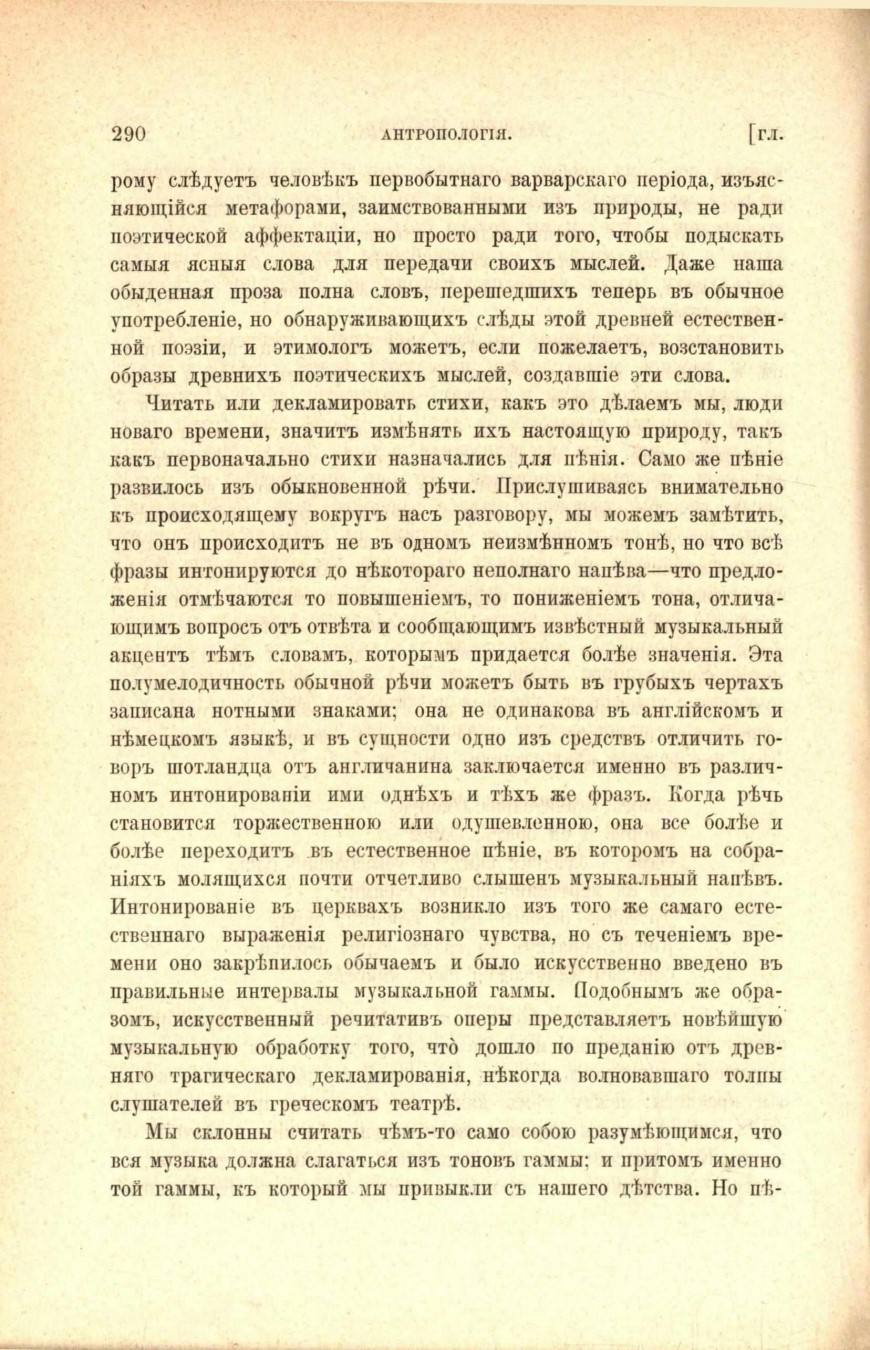 290 АНТРОПОЛОГІЯ. [гл.

рому слѣдуетъ человѣкъ первобытнаго варварскаго періода, изъясняющійся метафорами, заимствованными изъ природы, не ради поэтической аффектаціи, но просто ради того, чтобы подыскать самыя ясныя слова для передачи своихъ мыслей. Даже наша обыденная проза полна словъ, перешедшихъ теперь въ обычное употребленіе, но обнаруживающихъ слѣды этой древней естественной поэзіи, и этимологъ можетъ, если пожелаетъ, возстановить образы древнихъ поэтическихъ мыслей, создавшіе эти слова.

Читать или декламировать стихи, какъ это дѣлаемъ мы, люди новаго времени, значитъ измѣнять ихъ настоящую природу, такъ какъ первоначально стихи назначались для пѣнія. Само же пѣніе развилось изъ обыкновенной рѣчи. Прислушиваясь внимательно къ происходящему вокругъ насъ разговору, мы можемъ замѣтить, что онъ происходитъ не въ одномъ неизмѣнномъ тонѣ, но что всѣ фразы интонируются до нѣкотораго неполнаго напѣва—что предложенія отмѣчаются то повышеніемъ, то пониженіемъ тона, отличающимъ вопросъ отъ отвѣта и сообщающимъ извѣстный музыкальный акцентъ тѣмъ словамъ, которымъ придается болѣе значенія. Эта полумелодичность обычной рѣчи можетъ быть въ грубыхъ чертахъ записана нотными знаками; она не одинакова въ англійскомъ и нѣмецкомъ языкѣ, и въ сущности одно изъ средствъ отличить говоръ шотландца отъ англичанина заключается именно въ различномъ интонированіи ими однѣхъ и тѣхъ же фразъ. Когда рѣчь становится торжественною или одушевленною, она все болѣе и болѣе переходитъ въ естественное пѣніе, въ которомъ на собраніяхъ молящихся почти отчетливо слышенъ музыкальный напѣвъ. Интонированіе въ церквахъ возникло изъ того же самаго естественнаго выраженія религіознаго чувства, но съ теченіемъ времени оно закрѣпилось обычаемъ и было искусственно введено въ правильные интервалы музыкальной гаммы. Подобнымъ же образомъ, искусственный речитативъ оперы представляетъ новѣйшую музыкальную обработку того, что̀ дошло по преданію отъ древняго трагическаго декламированія, нѣкогда волновавшаго толпы слушателей въ греческомъ театрѣ.

Мы склонны считать чѣмъ-то само собою разумѣющимся, что вся музыка должна слагаться изъ тоновъ гаммы; и притомъ именно той гаммы, къ который мы привыкли съ нашего дѣтства. Но пѣ-